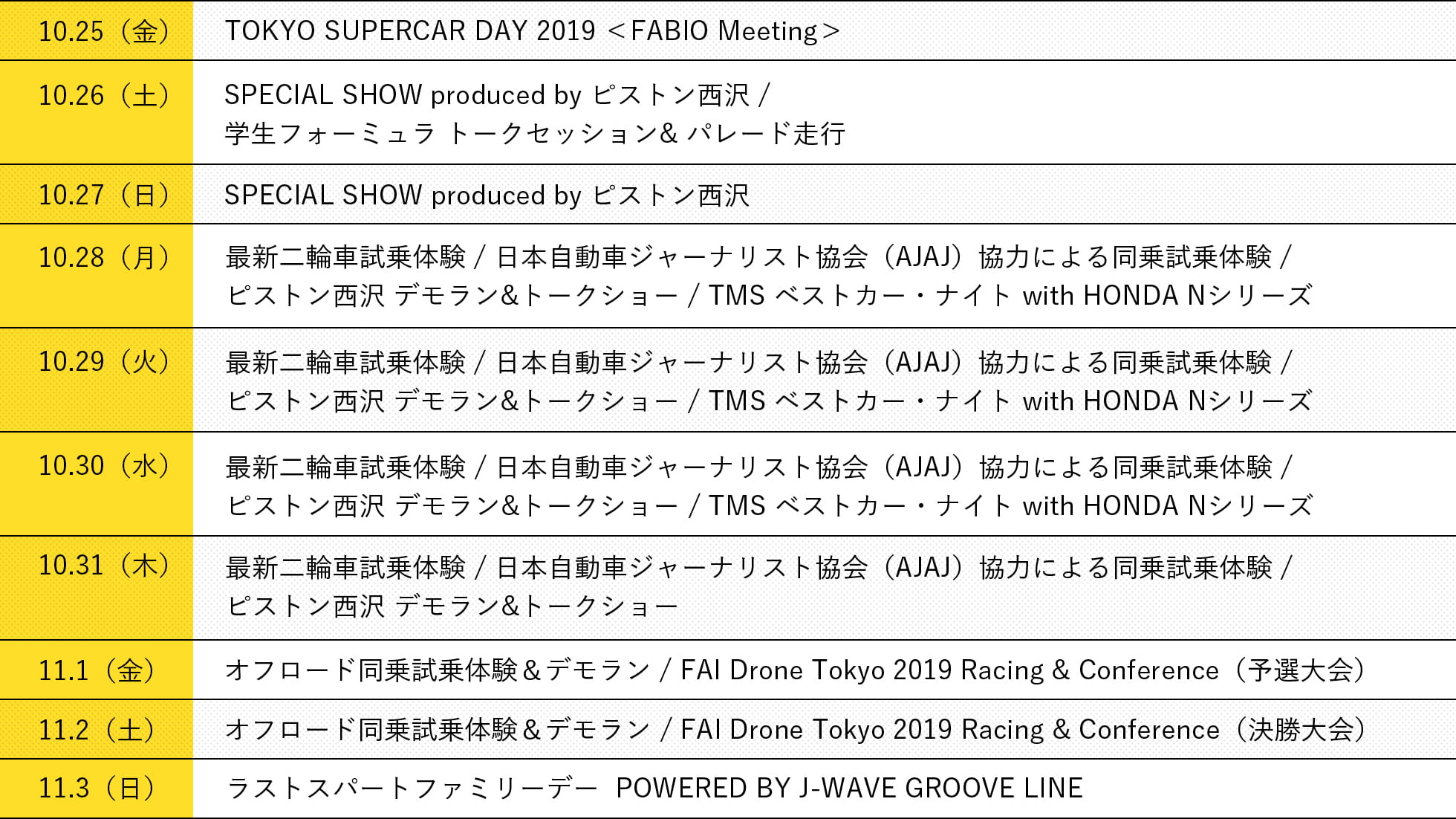 | 10.25（金） | TOKYO SUPERCAR DAY 2019 ＜FABIO Meeting＞ |
|---|---|
| 10.26（土） | SPECIAL SHOW produced by ピストン西沢 / 学生フォーミュラ トークセッション& パレード走行 |
| 10.27（日） | SPECIAL SHOW produced by ピストン西沢 |
| 10.28（月） | 最新二輪車試乗体験 / 日本自動車ジャーナリスト協会（AJAJ）協力による同乗試乗体験 / ピストン西沢 デモラン&トークショー / TMS ベストカー・ナイト with HONDA Nシリーズ |
| 10.29（火） | 最新二輪車試乗体験 / 日本自動車ジャーナリスト協会（AJAJ）協力による同乗試乗体験 / ピストン西沢 デモラン&トークショー / TMS ベストカー・ナイト with HONDA Nシリーズ |
| 10.30（水） | 最新二輪車試乗体験 / 日本自動車ジャーナリスト協会（AJAJ）協力による同乗試乗体験 / ピストン西沢 デモラン&トークショー / TMS ベストカー・ナイト with HONDA Nシリーズ |
| 10.31（木） | 最新二輪車試乗体験 / 日本自動車ジャーナリスト協会（AJAJ）協力による同乗試乗体験 / ピストン西沢 デモラン&トークショー |
| 11.1（金） | オフロード同乗試乗体験＆デモラン / FAI Drone Tokyo 2019 Racing & Conference（予選大会） |
| 11.2（土） | オフロード同乗試乗体験＆デモラン / FAI Drone Tokyo 2019 Racing & Conference（決勝大会） |
| 11.3（日） | ラストスパートファミリーデー POWERED BY J-WAVE GROOVE LINE |